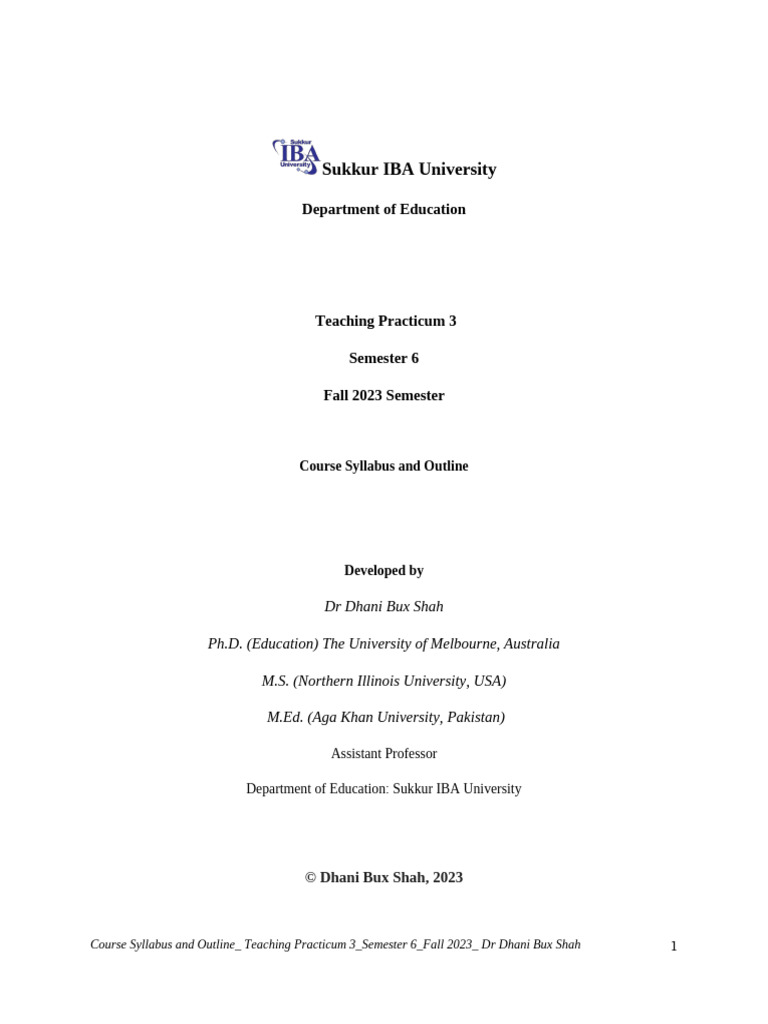 Sukkur IBA University

Sukkur IBA University

Department of Education

Teaching Practicum 3

Semester 6

Fall 2023 Semester

Course Syllabus and Outline

Developed by

Dr Dhani Bux Shah

Ph.D. (Education) The University of Melbourne, Australia

M.S. (Northern Illinois University, USA)

M.Ed. (Aga Khan University, Pakistan)

Assistant Professor

Department of Education: Sukkur IBA University

© Dhani Bux Shah, 2023

Course Syllabus and Outline_ Teaching Practicum 3_Semester 6_Fall 2023_ Dr Dhani Bux Shah

1